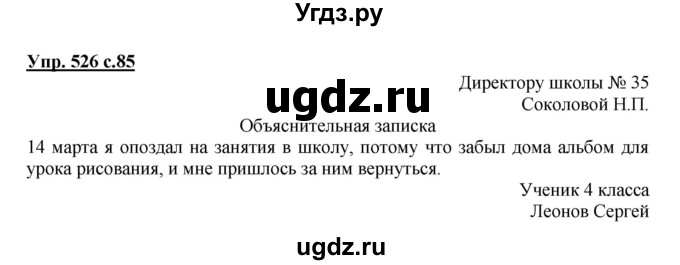 Угдз.ру

Упр. 526 с.85

ugdz.ru

Директору школы № 35
Соколовой Н.П.

Объяснительная записка

14 марта я опоздал на занятия в школу, потому что забыл дома альбом для урока рисования, и мне пришлось за ним вернуться.

Ученик 4 класса
Леонов Сергей

ugdz.ru